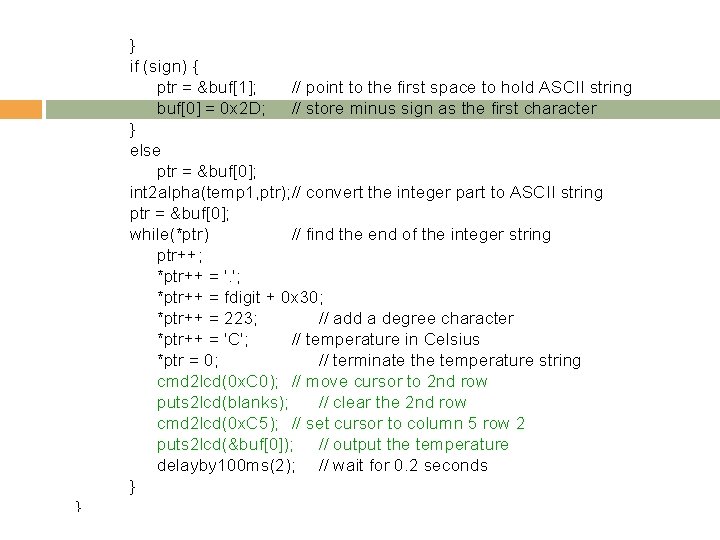 }
if (sign) {
ptr = &buf[1]; // point to the first space to hold ASCII string
buf[0] = 0x2D; // store minus sign as the first character
}
else
ptr = &buf[0];
int2alpha(temp1,ptr);// convert the integer part to ASCII string
ptr = &buf[0];
while(*ptr) // find the end of the integer string
ptr++;
*ptr++ = '.';
*ptr++ = fdigit + 0x30;
*ptr++ = 223; // add a degree character
*ptr++ = 'C'; // temperature in Celsius
*ptr = 0; // terminate the temperature string
cmd2lcd(0xC0); // move cursor to 2nd row
puts2lcd(blanks); // clear the 2nd row
cmd2lcd(0xC5); // set cursor to column 5 row 2
puts2lcd(&buf[0]); // output the temperature
delayby100ms(2); // wait for 0.2 seconds
}
}